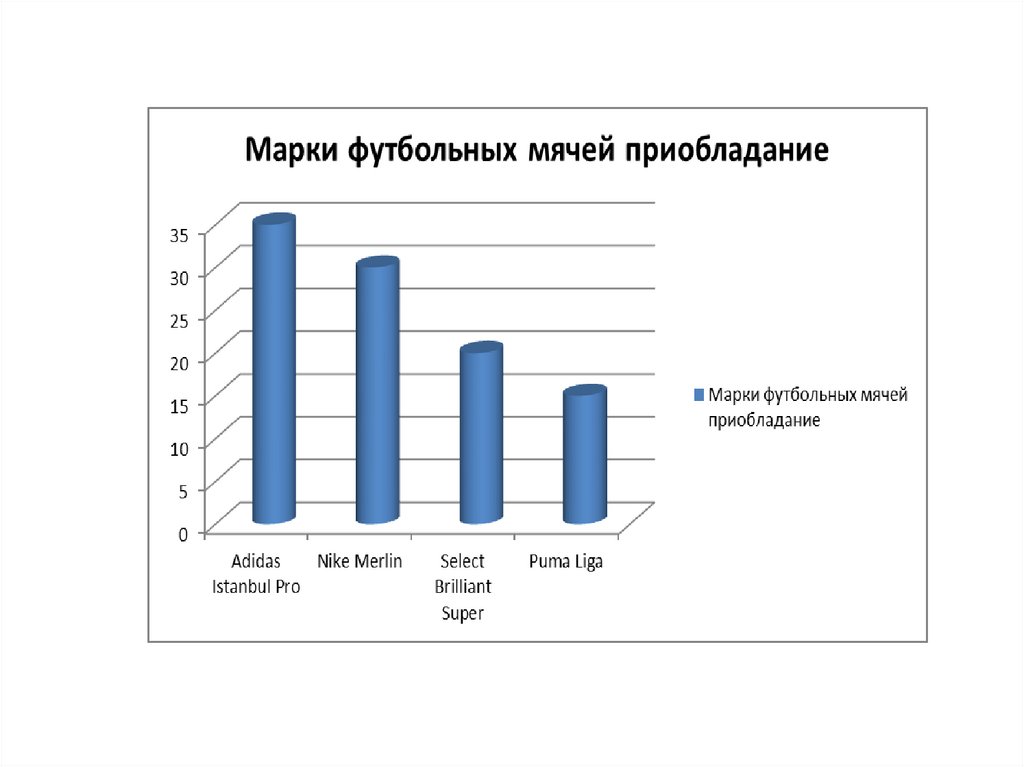 Марки футбольных мячей приобладание

35
30
25
20
15
10
5
0

Adidas Istanbul Pro
Nike Merlin
Select Brilliant Super
Puma Liga

Марки футбольных мячей приобладание